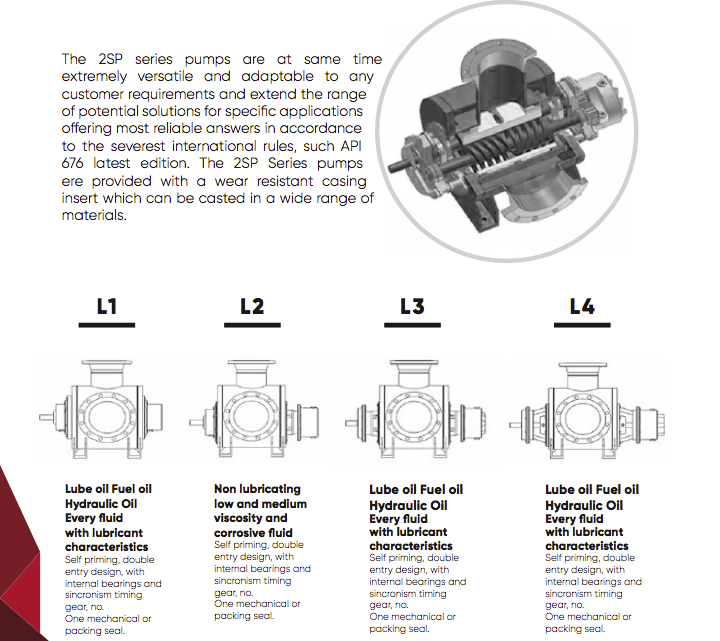 The 2SP series pumps are at same time extremely versatile and adaptable to any customer requirements and extend the range of potential solutions for specific applications offering most reliable answers in accordance to the severest international rules, such API 676 latest edition. The 2SP Series pumps ere provided with a wear resistant casing insert which can be casted in a wide range of materials.

L1

Lube oil Fuel oil Hydraulic Oil Every fluid with lubricant characteristics
Self priming, double entry design, with internal bearings and sincronism timing gear, no.
One mechanical or packing seal.

L2

Non lubricating low and medium viscosity and corrosive fluid
Self priming, double entry design, with internal bearings and sincronism timing gear, no.
One mechanical or packing seal.

L3

Lube oil Fuel oil Hydraulic Oil Every fluid with lubricant characteristics
Self priming, double entry design, with internal bearings and sincronism timing gear, no.
One mechanical or packing seal.

L4

Lube oil Fuel oil Hydraulic Oil Every fluid with lubricant characteristics
Self priming, double entry design, with internal bearings and sincronism timing gear, no.
One mechanical or packing seal.